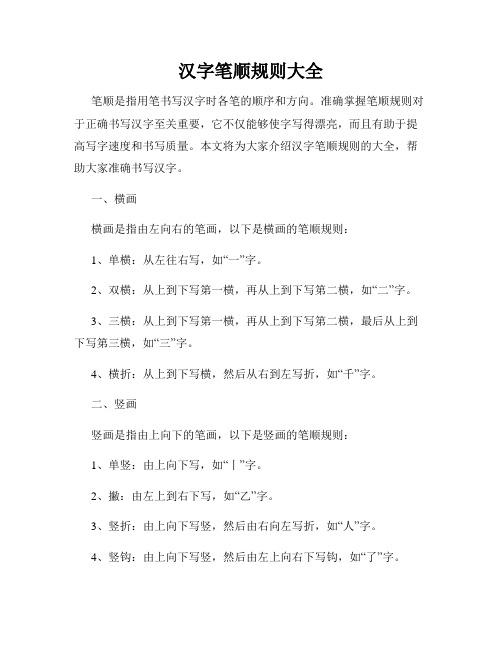 汉字笔顺规则大全

笔顺是指用笔书写汉字时各笔的顺序和方向。准确掌握笔顺规则对于正确书写汉字至关重要，它不仅能够使字写得漂亮，而且有助于提高写字速度和书写质量。本文将为大家介绍汉字笔顺规则的大全，帮助大家准确书写汉字。

一、横画

横画是指由左向右的笔画，以下是横画的笔顺规则：

1、单横：从左往右写，如“一”字。

2、双横：从上到下写第一横，再从上到下写第二横，如“二”字。

3、三横：从上到下写第一横，再从上到下写第二横，最后从上到下写第三横，如“三”字。

4、横折：从上到下写横，然后从右到左写折，如“千”字。

二、竖画

竖画是指由上向下的笔画，以下是竖画的笔顺规则：

1、单竖：由上向下写，如“丨”字。

2、撇：由左上到右下写，如“乙”字。

3、竖折：由上向下写竖，然后由右向左写折，如“人”字。

4、竖钩：由上向下写竖，然后由左上向右下写钩，如“了”字。